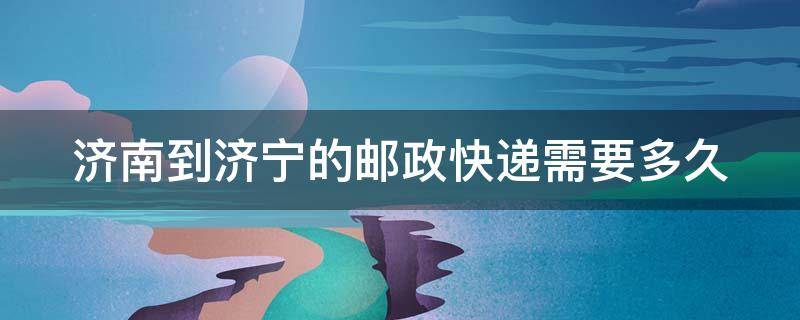 济南到济宁的邮政快递需要多久